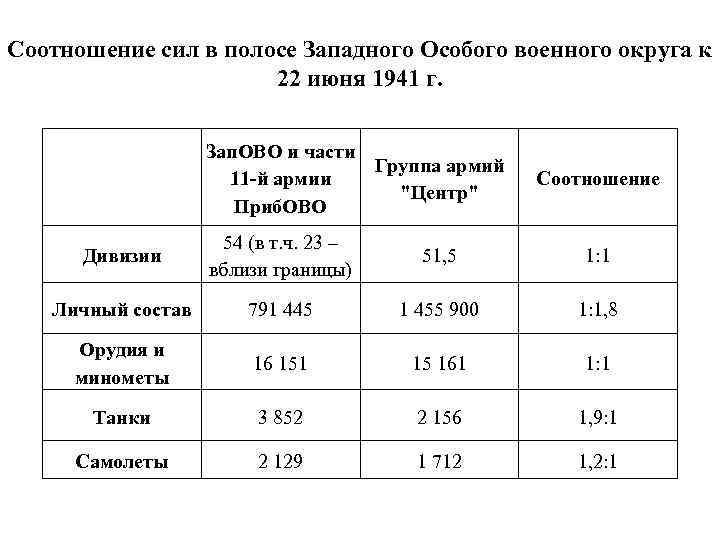 Соотношение сил в полосе Западного Особого военного округа к 22 июня 1941 г.

| | ЗапОВО и части 11-й армии ПрибОВО | Группа армий "Центр" | Соотношение |
|---|---|---|---|
| Дивизии | 54 (в т.ч. 23 – вблизи границы) | 51,5 | 1:1 |
| Личный состав | 791 445 | 1 455 900 | 1:1,8 |
| Орудия и минометы | 16 151 | 15 161 | 1:1 |
| Танки | 3 852 | 2 156 | 1,9:1 |
| Самолеты | 2 129 | 1 712 | 1,2:1 |